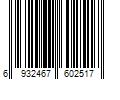 6 932467 602517